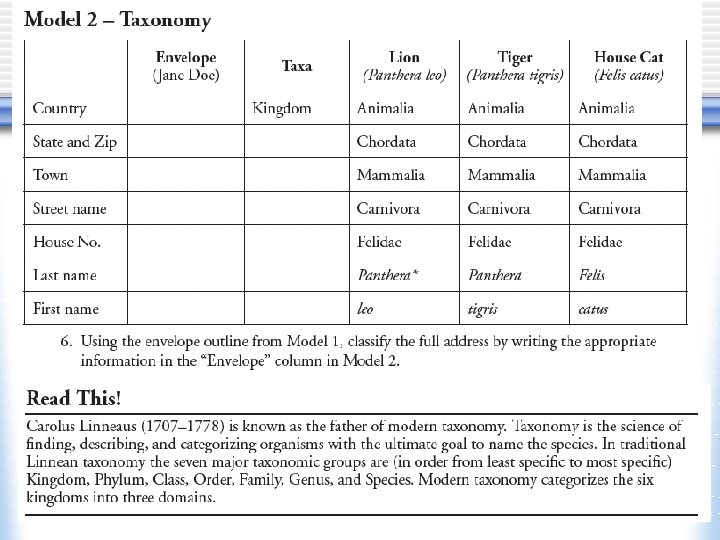 Model 2 – Taxonomy

| | Envelope (Jane Doe) | Taxa | Lion (Panthera leo) | Tiger (Panthera tigris) | House Cat (Felis catus) |
|---|---|---|---|---|---|
| Country | | Kingdom | Animalia | Animalia | Animalia |
| State and Zip | | | Chordata | Chordata | Chordata |
| Town | | | Mammalia | Mammalia | Mammalia |
| Street name | | | Carnivora | Carnivora | Carnivora |
| House No. | | | Felidae | Felidae | Felidae |
| Last name | | | Panthera* | Panthera | Felis |
| First name | | | leo | tigris | catus |

6. Using the envelope outline from Model 1, classify the full address by writing the appropriate information in the "Envelope" column in Model 2.

Read This!

Carolus Linneaus (1707–1778) is known as the father of modern taxonomy. Taxonomy is the science of finding, describing, and categorizing organisms with the ultimate goal to name the species. In traditional Linnean taxonomy the seven major taxonomic groups are (in order from least specific to most specific) Kingdom, Phylum, Class, Order, Family, Genus, and Species. Modern taxonomy categorizes the six kingdoms into three domains.